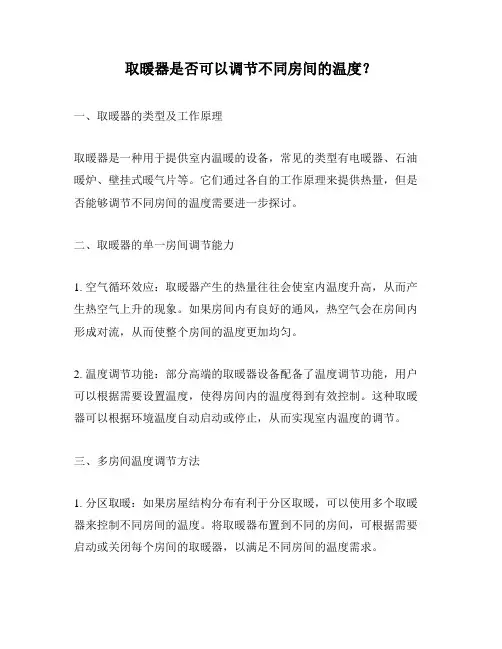 取暖器是否可以调节不同房间的温度？

一、取暖器的类型及工作原理

取暖器是一种用于提供室内温暖的设备，常见的类型有电暖器、石油暖炉、壁挂式暖气片等。它们通过各自的工作原理来提供热量，但是否能够调节不同房间的温度需要进一步探讨。

二、取暖器的单一房间调节能力

1. 空气循环效应：取暖器产生的热量往往会使室内温度升高，从而产生热空气上升的现象。如果房间内有良好的通风，热空气会在房间内形成对流，从而使整个房间的温度更加均匀。

2. 温度调节功能：部分高端的取暖器设备配备了温度调节功能，用户可以根据需要设置温度，使得房间内的温度得到有效控制。这种取暖器可以根据环境温度自动启动或停止，从而实现室内温度的调节。

三、多房间温度调节方法

1. 分区取暖：如果房屋结构分布有利于分区取暖，可以使用多个取暖器来控制不同房间的温度。将取暖器布置到不同的房间，可根据需要启动或关闭每个房间的取暖器，以满足不同房间的温度需求。